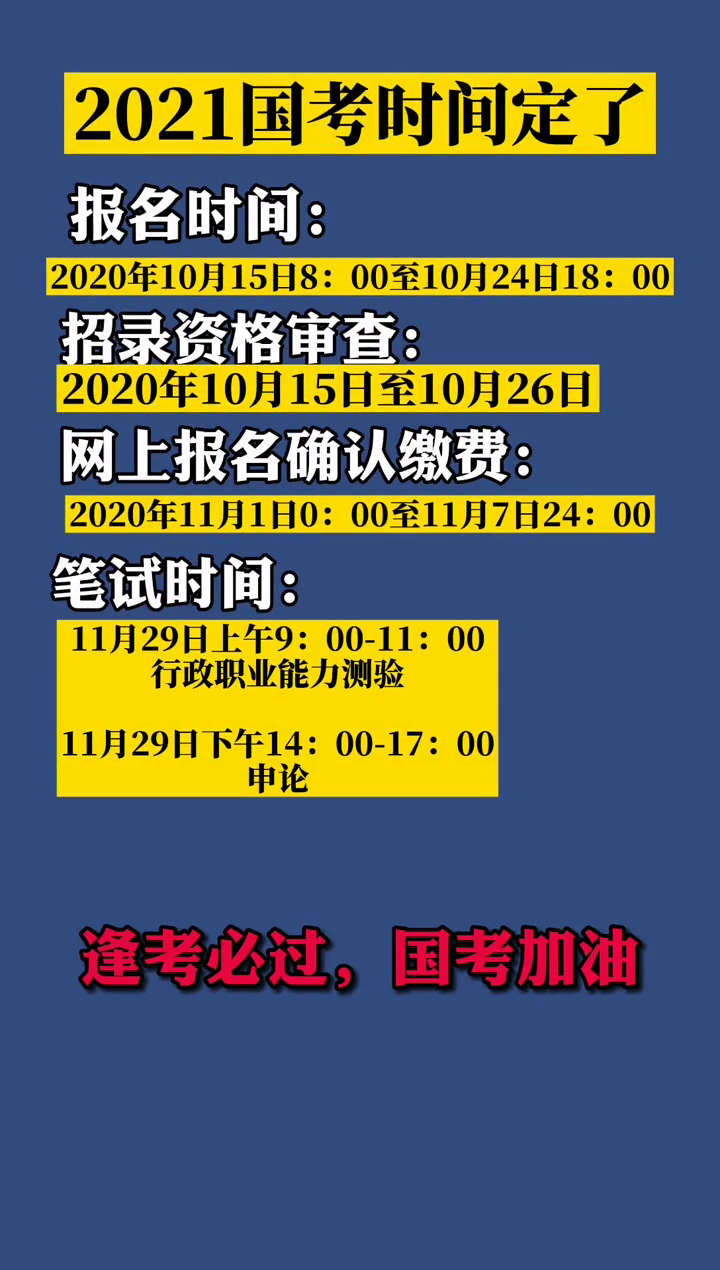 2021国考时间定了

报名时间：

2020年10月15日8：00至10月24日18：00

招录资格审查：

2020年10月15日至10月26日

网上报名确认缴费：

2020年11月1日0：00至11月7日24：00

笔试时间：

11月29日上午9：00-11：00
行政职业能力测验

11月29日下午14：00-17：00
申论

逢考必过，国考加油